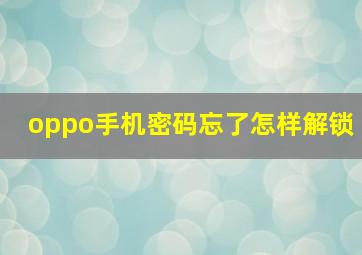 oppo手机密码忘了怎样解锁